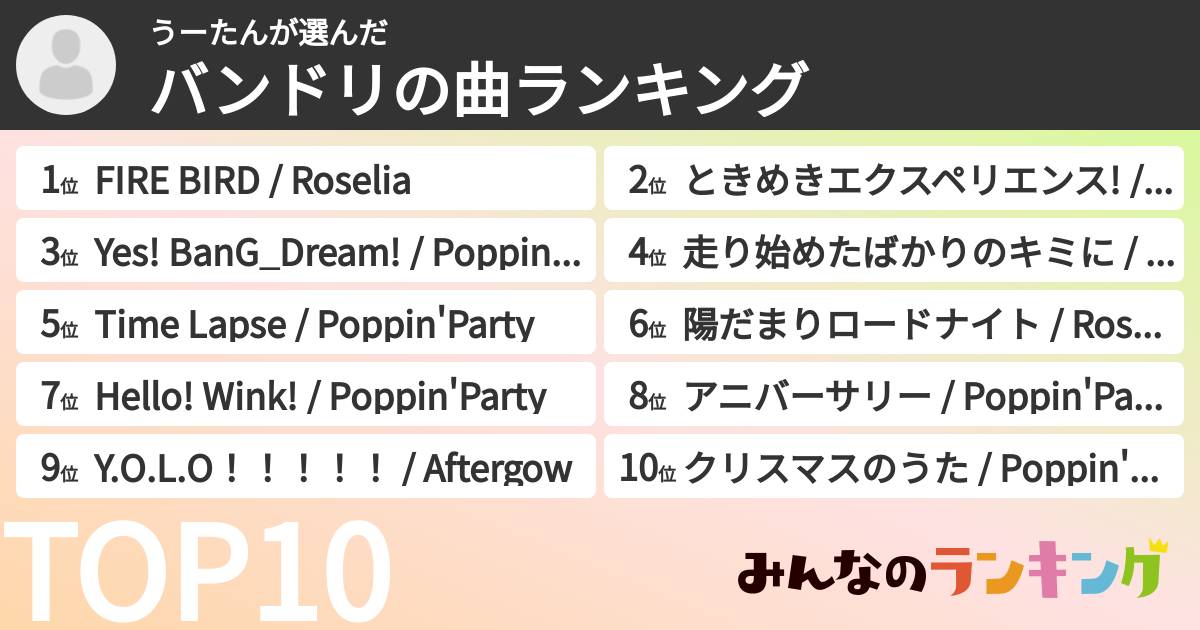 うーたんが選んだ
バンドリの曲ランキング

1位 FIRE BIRD / Roselia

2位 ときめきエクスペリエンス! /...

3位 Yes! BanG_Dream! / Poppin...

4位 走り始めたばかりのキミに / ...

5位 Time Lapse / Poppin'Party

6位 陽だまりロードナイト / Ros...

7位 Hello! Wink! / Poppin'Party

8位 アニバーサリー / Poppin'Pa...

9位 Y.O.L.O！！！！！ / Aftergow

10位 クリスマスのうた / Poppin'...

TOP10

みんなのランキング